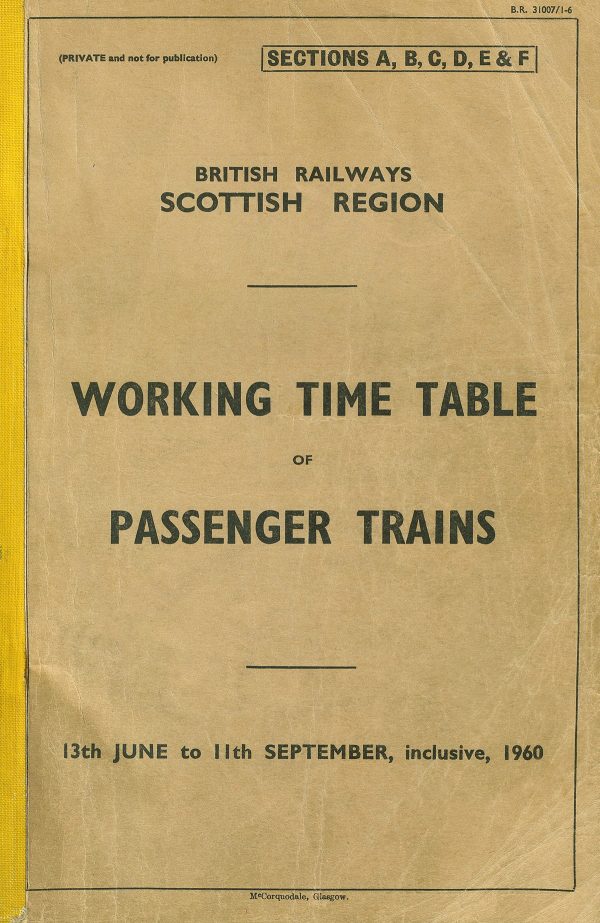 B.R. 31007/1-6

(PRIVATE and not for publication)

SECTIONS A, B, C, D, E & F

BRITISH RAILWAYS
SCOTTISH REGION

WORKING TIME TABLE

OF

PASSENGER TRAINS

13th JUNE to 11th SEPTEMBER, inclusive, 1960

McCorquodale, Glasgow.